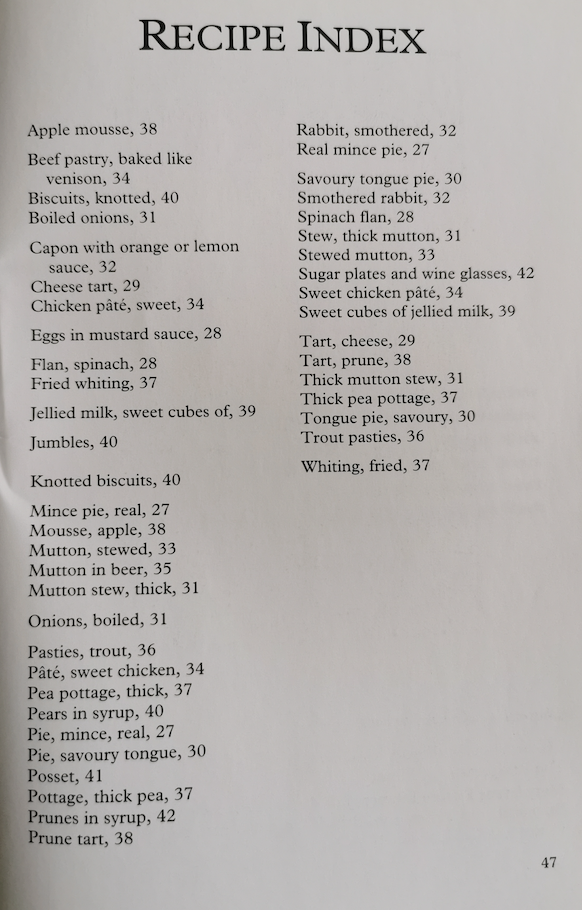 RECIPE INDEX

Apple mousse, 38

Beef pastry, baked like venison, 34
Biscuits, knotted, 40
Boiled onions, 31

Capon with orange or lemon sauce, 32
Cheese tart, 29
Chicken pâté, sweet, 34

Eggs in mustard sauce, 28

Flan, spinach, 28
Fried whiting, 37

Jellied milk, sweet cubes of, 39

Jumbles, 40

Knotted biscuits, 40

Mince pie, real, 27
Mousse, apple, 38
Mutton, stewed, 33
Mutton in beer, 35
Mutton stew, thick, 31

Onions, boiled, 31

Pasties, trout, 36
Pâté, sweet chicken, 34
Pea pottage, thick, 37
Pears in syrup, 40
Pie, mince, real, 27
Pie, savoury tongue, 30
Posset, 41
Pottage, thick pea, 37
Prunes in syrup, 42
Prune tart, 38

Rabbit, smothered, 32
Real mince pie, 27

Savoury tongue pie, 30
Smothered rabbit, 32
Spinach flan, 28
Stew, thick mutton, 31
Stewed mutton, 33
Sugar plates and wine glasses, 42
Sweet chicken pâté, 34
Sweet cubes of jellied milk, 39

Tart, cheese, 29
Tart, prune, 38
Thick mutton stew, 31
Thick pea pottage, 37
Tongue pie, savoury, 30
Trout pasties, 36

Whiting, fried, 37

47